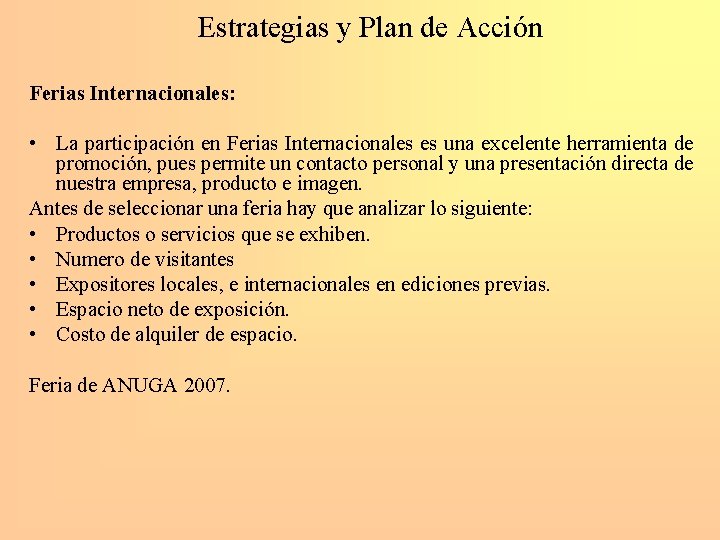 Estrategias y Plan de Acción

Ferias Internacionales:

• La participación en Ferias Internacionales es una excelente herramienta de promoción, pues permite un contacto personal y una presentación directa de nuestra empresa, producto e imagen.

Antes de seleccionar una feria hay que analizar lo siguiente:

• Productos o servicios que se exhiben.
• Numero de visitantes
• Expositores locales, e internacionales en ediciones previas.
• Espacio neto de exposición.
• Costo de alquiler de espacio.

Feria de ANUGA 2007.